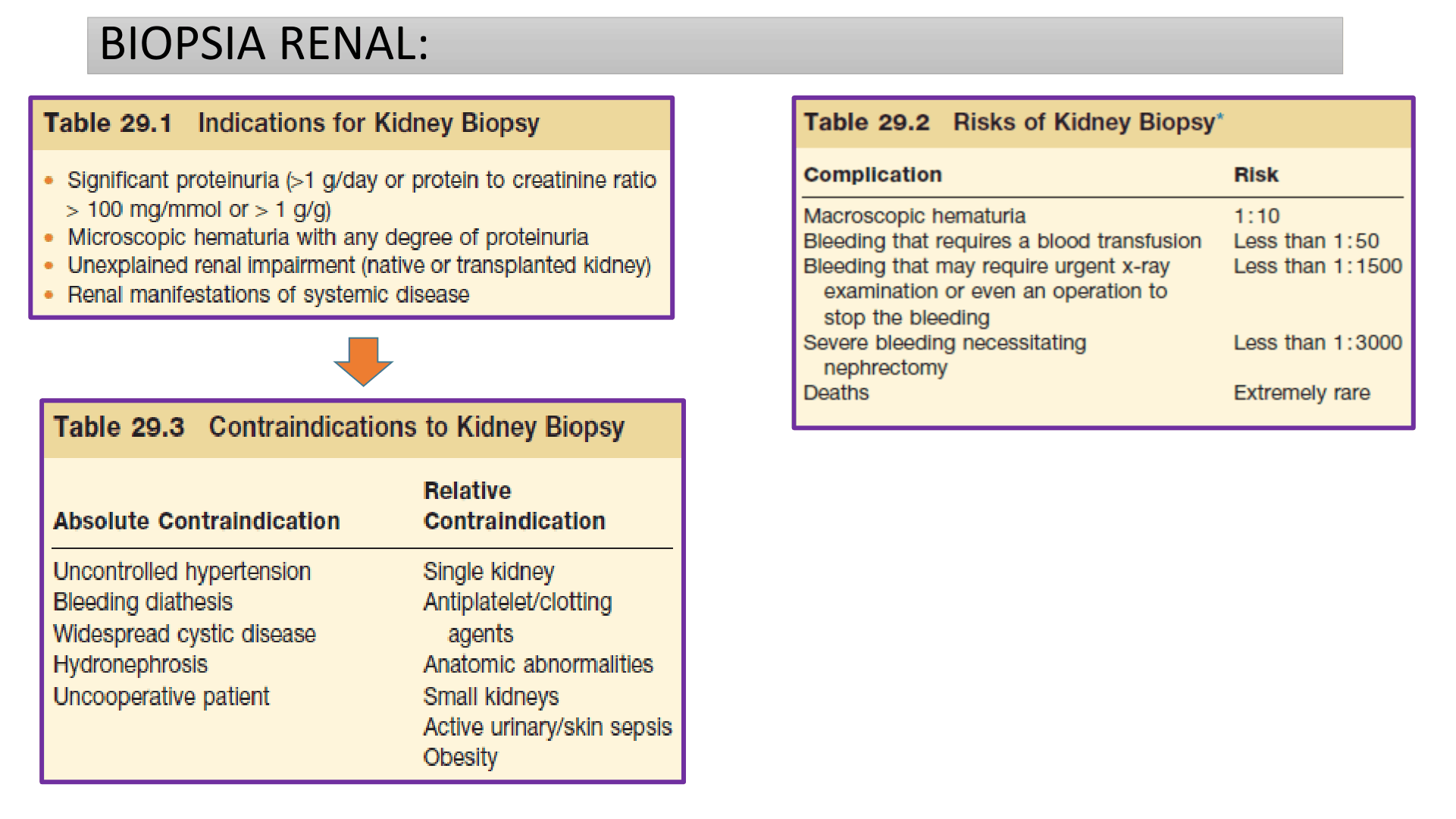 BIOPSIA RENAL:

Table 29.1 Indications for Kidney Biopsy

• Significant proteinuria (>1 g/day or protein to creatinine ratio > 100 mg/mmol or > 1 g/g)
• Microscopic hematuria with any degree of proteinuria
• Unexplained renal impairment (native or transplanted kidney)
• Renal manifestations of systemic disease

Table 29.3 Contraindications to Kidney Biopsy

| Absolute Contraindication | Relative Contraindication |
|---|---|
| Uncontrolled hypertension | Single kidney |
| Bleeding diathesis | Antiplatelet/clotting agents |
| Widespread cystic disease | Anatomic abnormalities |
| Hydronephrosis | Small kidneys |
| Uncooperative patient | Active urinary/skin sepsis |
| | Obesity |

Table 29.2 Risks of Kidney Biopsy*

| Complication | Risk |
|---|---|
| Macroscopic hematuria | 1:10 |
| Bleeding that requires a blood transfusion | Less than 1:50 |
| Bleeding that may require urgent x-ray examination or even an operation to stop the bleeding | Less than 1:1500 |
| Severe bleeding necessitating nephrectomy | Less than 1:3000 |
| Deaths | Extremely rare |